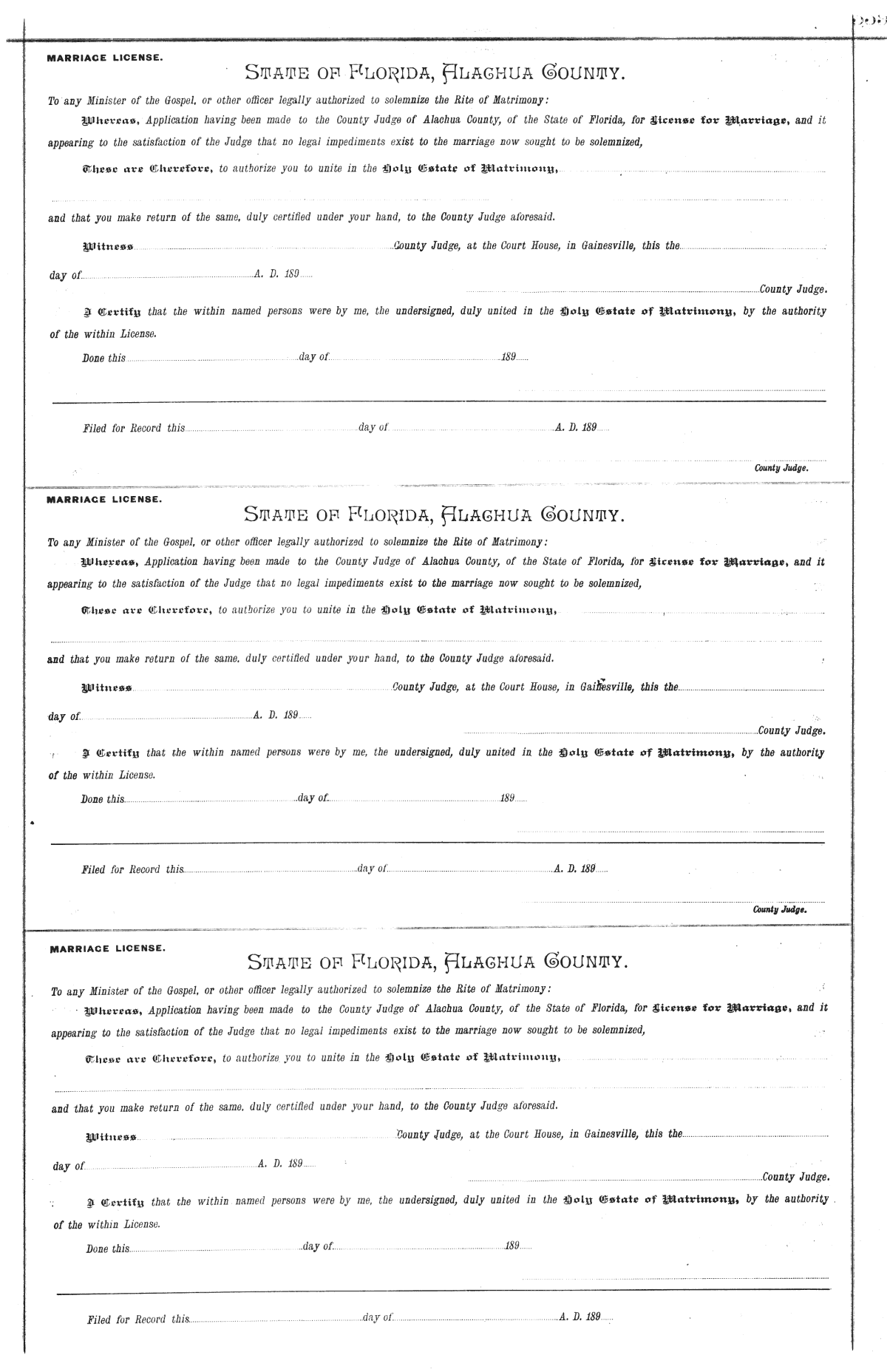 MARRIAGE LICENSE.

STATE OF FLORIDA, ALACHUA COUNTY.

To any Minister of the Gospel, or other officer legally authorized to solemnize the Rite of Matrimony:

Whereas, Application having been made to the County Judge of Alachua County, of the State of Florida, for License for Marriage, and it appearing to the satisfaction of the Judge that no legal impediments exist to the marriage now sought to be solemnized,

These are Therefore, to authorize you to unite in the Holy Estate of Matrimony,

and that you make return of the same, duly certified under your hand, to the County Judge aforesaid.

Witness County Judge, at the Court House, in Gainesville, this the

day of A. D. 189

County Judge.

I Certify that the within named persons were by me, the undersigned, duly united in the Holy Estate of Matrimony, by the authority of the within License.

Done this day of 189

Filed for Record this day of A. D. 189

County Judge.

MARRIAGE LICENSE.

STATE OF FLORIDA, ALACHUA COUNTY.

To any Minister of the Gospel, or other officer legally authorized to solemnize the Rite of Matrimony:

Whereas, Application having been made to the County Judge of Alachua County, of the State of Florida, for License for Marriage, and it appearing to the satisfaction of the Judge that no legal impediments exist to the marriage now sought to be solemnized,

These are Therefore, to authorize you to unite in the Holy Estate of Matrimony,

and that you make return of the same, duly certified under your hand, to the County Judge aforesaid.

Witness County Judge, at the Court House, in Gainesville, this the

day of A. D. 189

County Judge.

I Certify that the within named persons were by me, the undersigned, duly united in the Holy Estate of Matrimony, by the authority of the within License.

Done this day of 189

Filed for Record this day of A. D. 189

County Judge.

MARRIAGE LICENSE.

STATE OF FLORIDA, ALACHUA COUNTY.

To any Minister of the Gospel, or other officer legally authorized to solemnize the Rite of Matrimony:

Whereas, Application having been made to the County Judge of Alachua County, of the State of Florida, for License for Marriage, and it appearing to the satisfaction of the Judge that no legal impediments exist to the marriage now sought to be solemnized,

These are Therefore, to authorize you to unite in the Holy Estate of Matrimony,

and that you make return of the same, duly certified under your hand, to the County Judge aforesaid.

Witness County Judge, at the Court House, in Gainesville, this the

day of A. D. 189

County Judge.

I Certify that the within named persons were by me, the undersigned, duly united in the Holy Estate of Matrimony, by the authority of the within License.

Done this day of 189

Filed for Record this day of A. D. 189